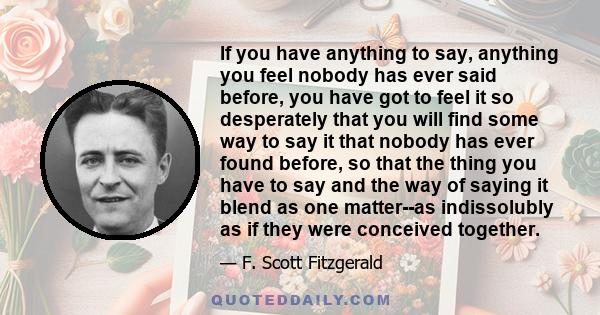 If you have anything to say, anything you feel nobody has ever said before, you have got to feel it so desperately that you will find some way to say it that nobody has ever found before, so that the thing you have to say and the way of saying it blend as one matter--as indissolubly as if they were conceived together.

— F. Scott Fitzgerald

QUOTEDDAILY.COM